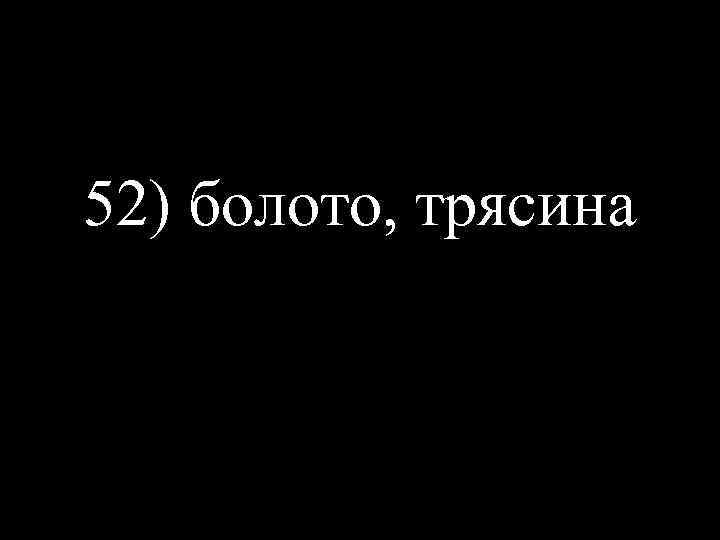 52) болото, трясина